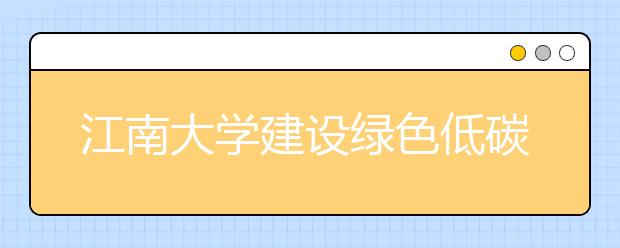 江南大学建设绿色低碳